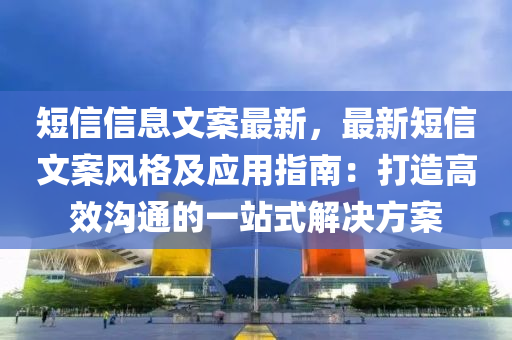 短信信息文案最新，最新短信文案风格及应用指南：打造高效沟通的一站式解决方案